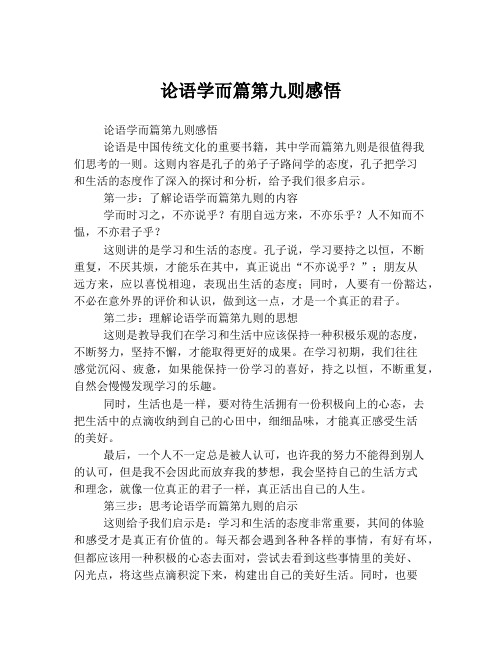 论语学而篇第九则感悟

论语学而篇第九则感悟

论语是中国传统文化的重要书籍，其中学而篇第九则是很值得我们思考的一则。这则内容是孔子的弟子子路问学的态度，孔子把学习和生活的态度作了深入的探讨和分析，给予我们很多启示。

第一步：了解论语学而篇第九则的内容

学而时习之，不亦说乎？有朋自远方来，不亦乐乎？人不知而不愠，不亦君子乎？

这则讲的是学习和生活的态度。孔子说，学习要持之以恒，不断重复，不厌其烦，才能乐在其中，真正说出“不亦说乎？”；朋友从远方来，应以喜悦相迎，表现出生活的态度；同时，人要有一份豁达，不必在意外界的评价和认识，做到这一点，才是一个真正的君子。

第二步：理解论语学而篇第九则的思想

这则是教导我们在学习和生活中应该保持一种积极乐观的态度，不断努力，坚持不懈，才能取得更好的成果。在学习初期，我们往往感觉沉闷、疲惫，如果能保持一份学习的喜好，持之以恒，不断重复，自然会慢慢发现学习的乐趣。

同时，生活也是一样，要对待生活拥有一份积极向上的心态，去把生活中的点滴收纳到自己的心田中，细细品味，才能真正感受生活的美好。

最后，一个人不一定总是被人认可，也许我的努力不能得到别人的认可，但是我不会因此而放弃我的梦想，我会坚持自己的生活方式和理念，就像一位真正的君子一样，真正活出自己的人生。

第三步：思考论语学而篇第九则的启示

这则给予我们启示是：学习和生活的态度非常重要，其间的体验和感受才是真正有价值的。每天都会遇到各种各样的事情，有好有坏，但都应该用一种积极的心态去面对，尝试去看到这些事情里的美好、闪光点，将这些点滴积淀下来，构建出自己的美好生活。同时，也要